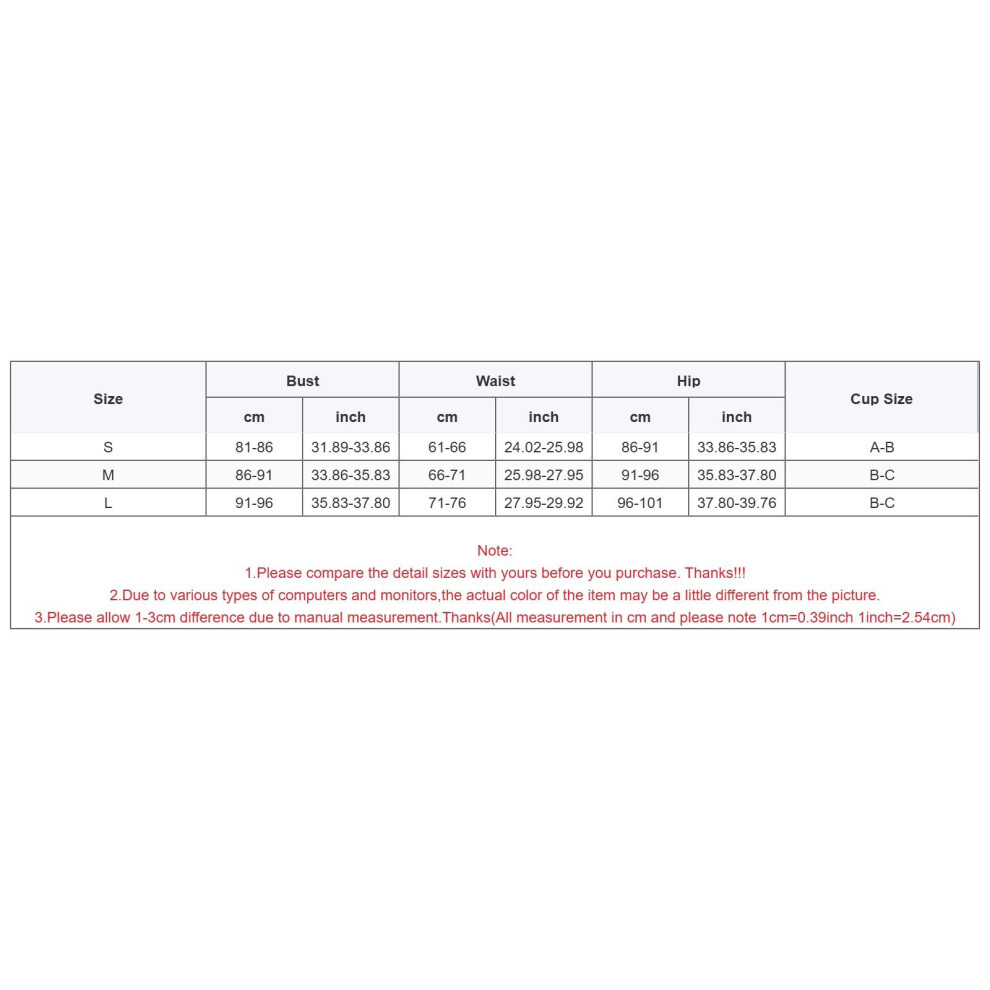 | Size | Bust | | Waist | | Hip | | Cup Size |
|---|---|---|---|---|---|---|---|
| | cm | inch | cm | inch | cm | inch | |
| S | 81-86 | 31.89-33.86 | 61-66 | 24.02-25.98 | 86-91 | 33.86-35.83 | A-B |
| M | 86-91 | 33.86-35.83 | 66-71 | 25.98-27.95 | 91-96 | 35.83-37.80 | B-C |
| L | 91-96 | 35.83-37.80 | 71-76 | 27.95-29.92 | 96-101 | 37.80-39.76 | B-C |

Note:
1.Please compare the detail sizes with yours before you purchase. Thanks!!!
2.Due to various types of computers and monitors,the actual color of the item may be a little different from the picture.
3.Please allow 1-3cm difference due to manual measurement.Thanks(All measurement in cm and please note 1cm=0.39inch 1inch=2.54cm)